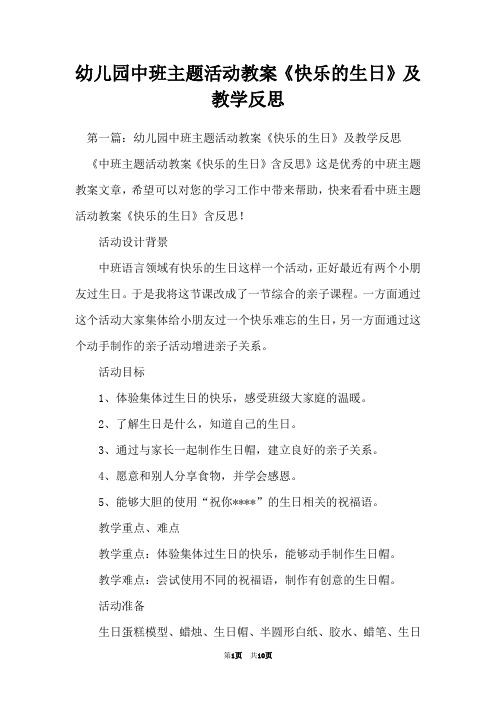 幼儿园中班主题活动教案《快乐的生日》及教学反思

第一篇：幼儿园中班主题活动教案《快乐的生日》及教学反思

《中班主题活动教案《快乐的生日》含反思》这是优秀的中班主题教案文章，希望可以对您的学习工作中带来帮助，快来看看中班主题活动教案《快乐的生日》含反思！

活动设计背景

中班语言领域有快乐的生日这样一个活动，正好最近有两个小朋友过生日。于是我将这节课改成了一节综合的亲子课程。一方面通过这个活动大家集体给小朋友过一个快乐难忘的生日，另一方面通过这个动手制作的亲子活动增进亲子关系。

活动目标

1、体验集体过生日的快乐，感受班级大家庭的温暖。

2、了解生日是什么，知道自己的生日。

3、通过与家长一起制作生日帽，建立良好的亲子关系。

4、愿意和别人分享食物，并学会感恩。

5、能够大胆的使用“祝你****”的生日相关的祝福语。

教学重点、难点

教学重点：体验集体过生日的快乐，能够动手制作生日帽。

教学难点：尝试使用不同的祝福语，制作有创意的生日帽。

活动准备

生日蛋糕模型、蜡烛、生日帽、半圆形白纸、胶水、蜡笔、生日

第1页 共10页